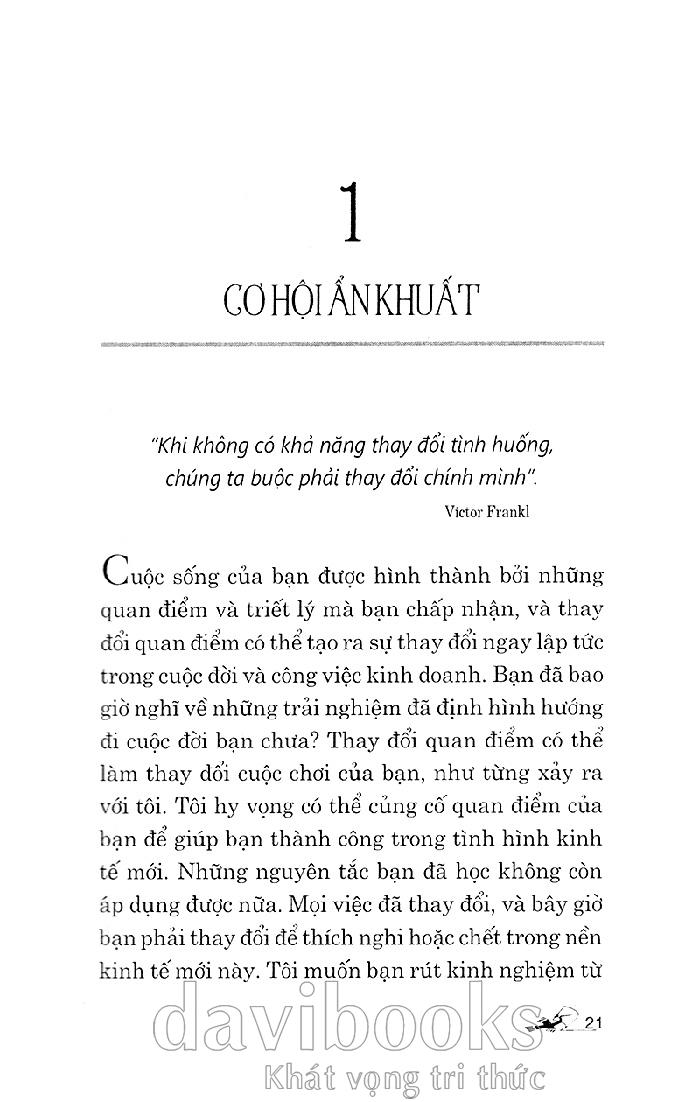 1

CƠ HỘI ẨN KHUẤT

"Khi không có khả năng thay đổi tình huống, chúng ta buộc phải thay đổi chính mình".

Victor Frankl

Cuộc sống của bạn được hình thành bởi những quan điểm và triết lý mà bạn chấp nhận, và thay đổi quan điểm có thể tạo ra sự thay đổi ngay lập tức trong cuộc đời và công việc kinh doanh. Bạn đã bao giờ nghĩ về những trải nghiệm đã định hình hướng đi cuộc đời bạn chưa? Thay đổi quan điểm có thể làm thay đổi cuộc chơi của bạn, như từng xảy ra với tôi. Tôi hy vọng có thể củng cố quan điểm của bạn để giúp bạn thành công trong tình hình kinh tế mới. Những nguyên tắc bạn đã học không còn áp dụng được nữa. Mọi việc đã thay đổi, và bây giờ bạn phải thay đổi để thích nghi hoặc chết trong nền kinh tế mới này. Tôi muốn bạn rút kinh nghiệm từ

21

davibooks
Khát vọng tri thức